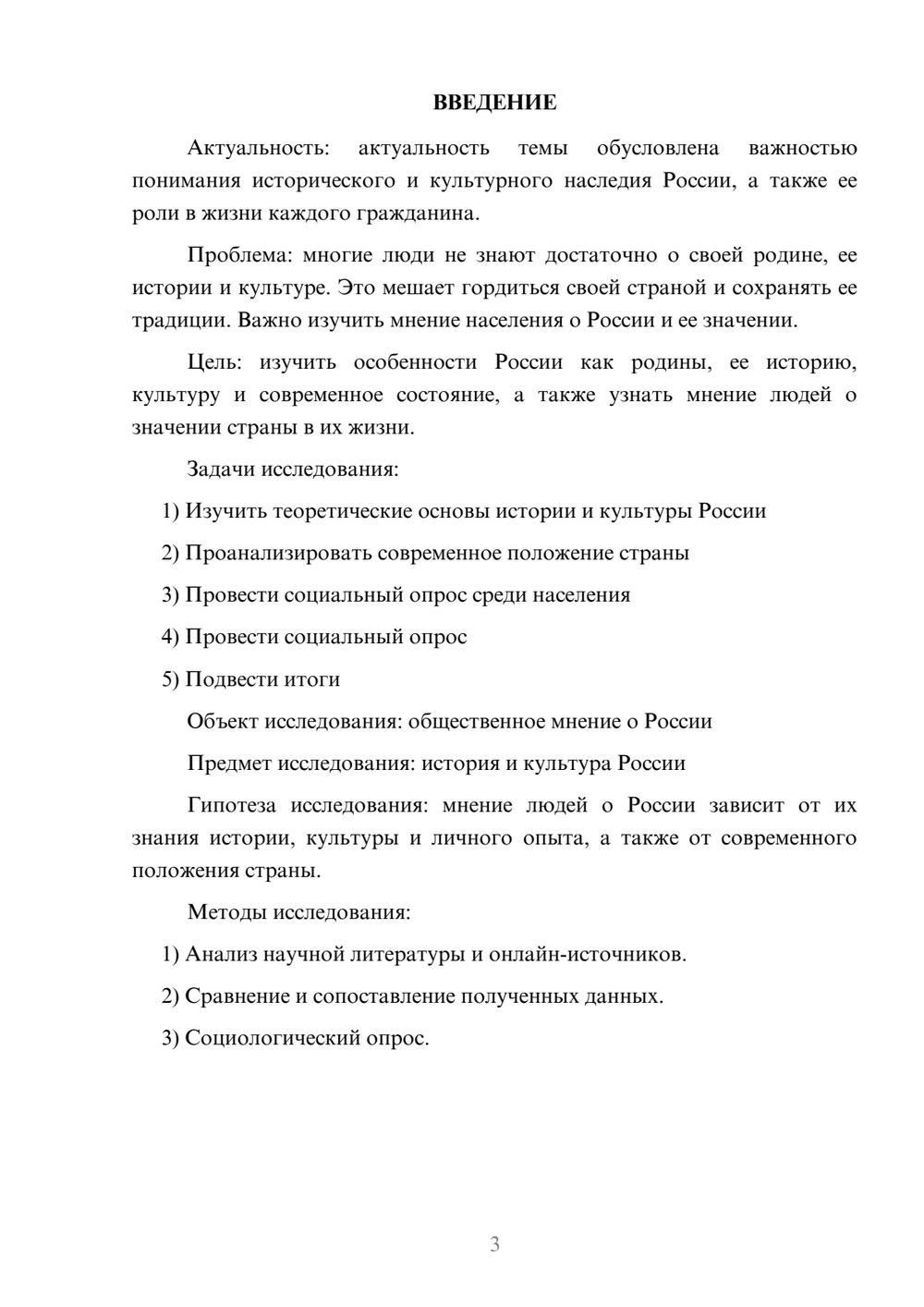 ВВЕДЕНИЕ

Актуальность: актуальность темы обусловлена важностью понимания исторического и культурного наследия России, а также ее роли в жизни каждого гражданина.

Проблема: многие люди не знают достаточно о своей родине, ее истории и культуре. Это мешает гордиться своей страной и сохранять ее традиции. Важно изучить мнение населения о России и ее значении.

Цель: изучить особенности России как родины, ее историю, культуру и современное состояние, а также узнать мнение людей о значении страны в их жизни.

Задачи исследования:

1) Изучить теоретические основы истории и культуры России

2) Проанализировать современное положение страны

3) Провести социальный опрос среди населения

4) Провести социальный опрос

5) Подвести итоги

Объект исследования: общественное мнение о России

Предмет исследования: история и культура России

Гипотеза исследования: мнение людей о России зависит от их знания истории, культуры и личного опыта, а также от современного положения страны.

Методы исследования:

1) Анализ научной литературы и онлайн-источников.

2) Сравнение и сопоставление полученных данных.

3) Социологический опрос.

3